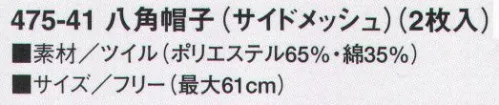 475-41 八角帽子（サイドメッシュ）（2枚入）

■素材／ツイル（ポリエステル65%・綿35%）

■サイズ／フリー（最大61cm）